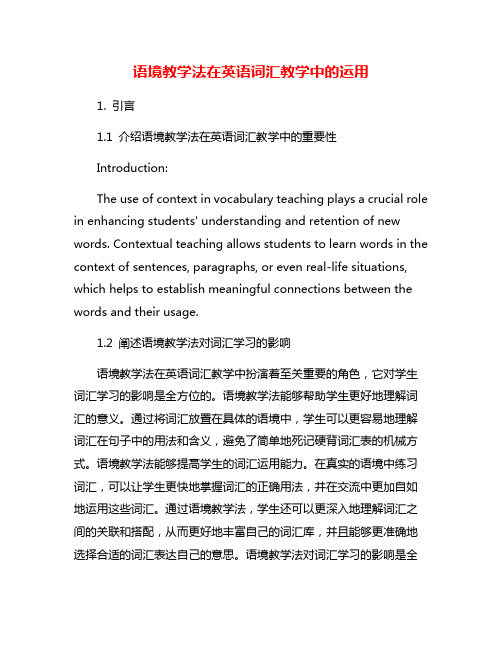 语境教学法在英语词汇教学中的运用

1. 引言

1.1 介绍语境教学法在英语词汇教学中的重要性

Introduction:

The use of context in vocabulary teaching plays a crucial role in enhancing students' understanding and retention of new words. Contextual teaching allows students to learn words in the context of sentences, paragraphs, or even real-life situations, which helps to establish meaningful connections between the words and their usage.

1.2 阐述语境教学法对词汇学习的影响

语境教学法在英语词汇教学中扮演着至关重要的角色，它对学生词汇学习的影响是全方位的。语境教学法能够帮助学生更好地理解词汇的意义。通过将词汇放置在具体的语境中，学生可以更容易地理解词汇在句子中的用法和含义，避免了简单地死记硬背词汇表的机械方式。语境教学法能够提高学生的词汇运用能力。在真实的语境中练习词汇，可以让学生更快地掌握词汇的正确用法，并在交流中更加自如地运用这些词汇。通过语境教学法，学生还可以更深入地理解词汇之间的关联和搭配，从而更好地丰富自己的词汇库，并且能够更准确地选择合适的词汇表达自己的意思。语境教学法对词汇学习的影响是全